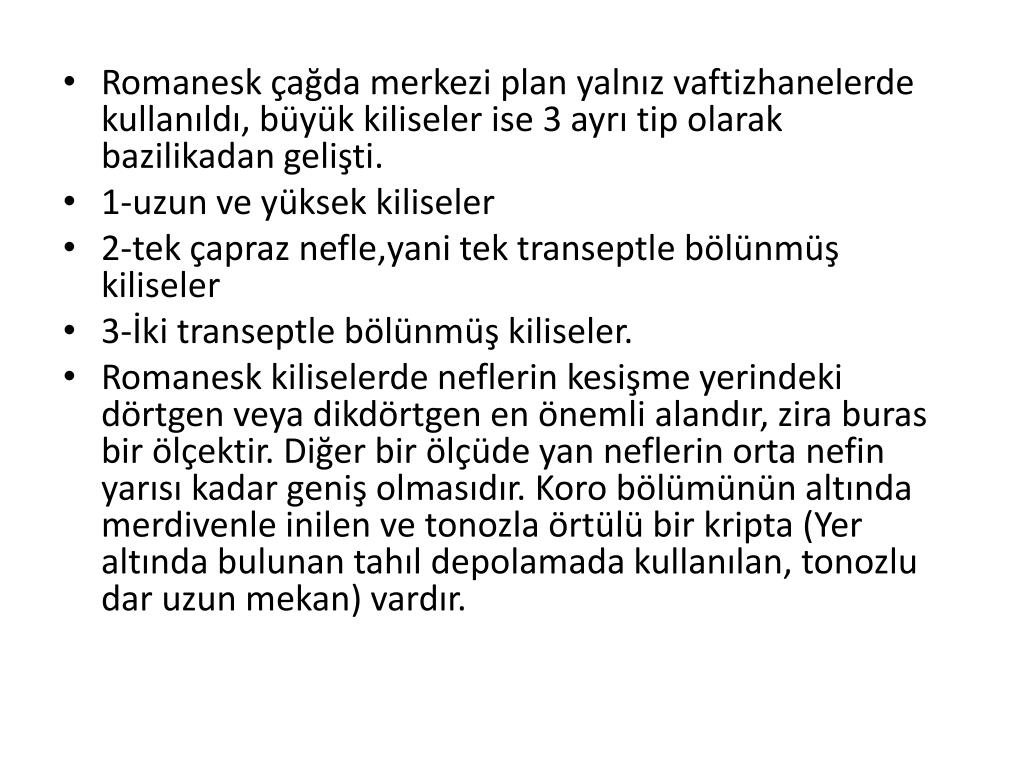 • Romanesk çağda merkezi plan yalnız vaftizhanelerde kullanıldı, büyük kiliseler ise 3 ayrı tip olarak bazilikadan gelişti.
• 1-uzun ve yüksek kiliseler
• 2-tek çapraz nefle,yani tek transeptle bölünmüş kiliseler
• 3-İki transeptle bölünmüş kiliseler.
• Romanesk kiliselerde neflerin kesişme yerindeki dörtgen veya dikdörtgen en önemli alandır, zira buras bir ölçektir. Diğer bir ölçüde yan neflerin orta nefin yarısı kadar geniş olmasıdır. Koro bölümünün altında merdivenle inilen ve tonozla örtülü bir kripta (Yer altında bulunan tahıl depolamada kullanılan, tonozlu dar uzun mekan) vardır.